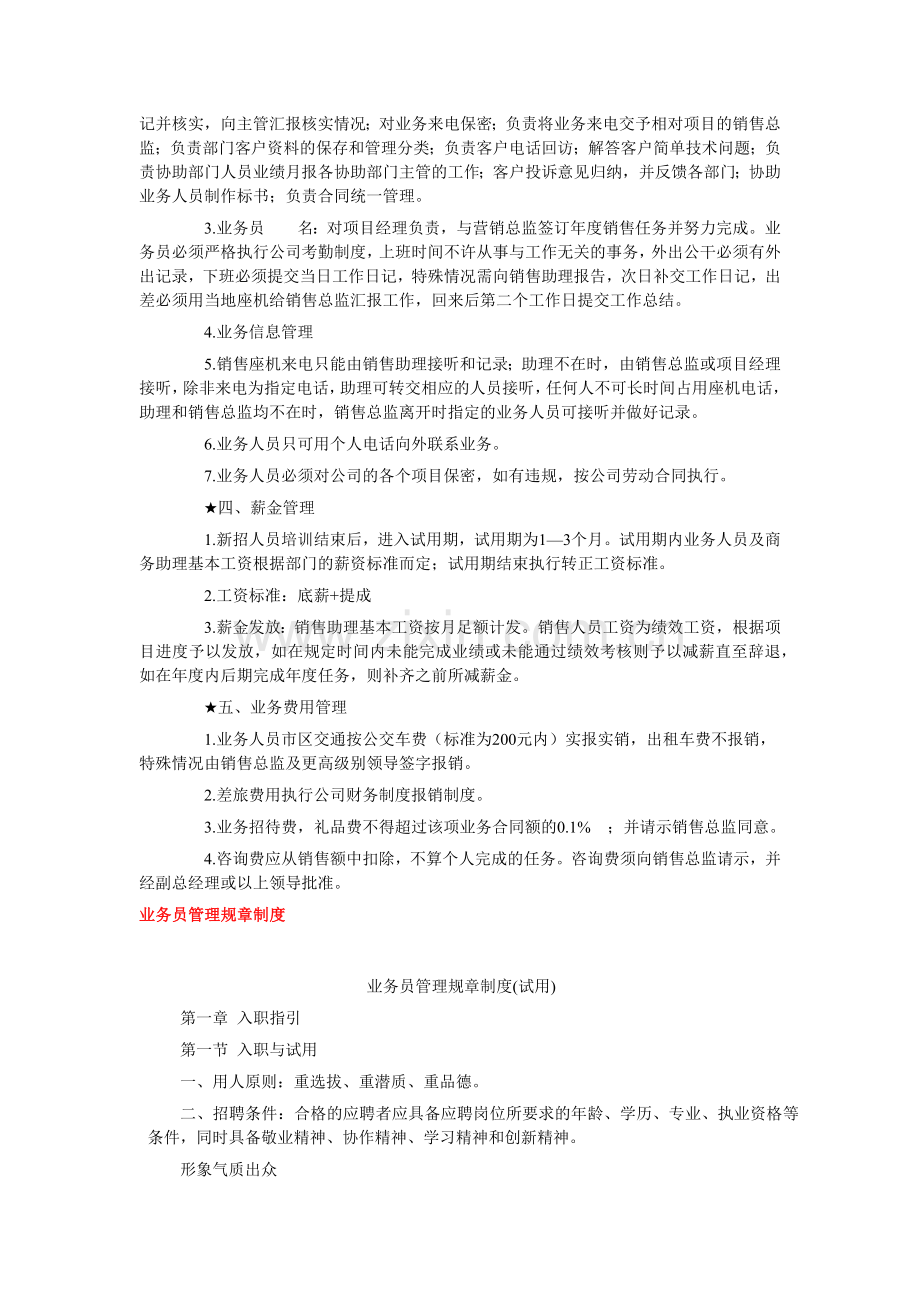 记并核实，向主管汇报核实情况；对业务来电保密；负责将业务来电交予相对项目的销售总监；负责部门客户资料的保存和管理分类；负责客户电话回访；解答客户简单技术问题；负责协助部门人员业绩月报各协助部门主管的工作；客户投诉意见归纳，并反馈各部门；协助业务人员制作标书；负责合同统一管理。

3.业务员　　名：对项目经理负责，与营销总监签订年度销售任务并努力完成。业务员必须严格执行公司考勤制度，上班时间不许从事与工作无关的事务，外出公干必须有外出记录，下班必须提交当日工作日记，特殊情况需向销售助理报告，次日补交工作日记，出差必须用当地座机给销售总监汇报工作，回来后第二个工作日提交工作总结。

4.业务信息管理

5.销售座机来电只能由销售助理接听和记录；助理不在时，由销售总监或项目经理接听，除非来电为指定电话，助理可转交相应的人员接听，任何人不可长时间占用座机电话，助理和销售总监均不在时，销售总监离开时指定的业务人员可接听并做好记录。

6.业务人员只可用个人电话向外联系业务。

7.业务人员必须对公司的各个项目保密，如有违规，按公司劳动合同执行。

★四、薪金管理

1.新招人员培训结束后，进入试用期，试用期为1—3个月。试用期内业务人员及商务助理基本工资根据部门的薪资标准而定；试用期结束执行转正工资标准。

2.工资标准：底薪+提成

3.薪金发放：销售助理基本工资按月足额计发。销售人员工资为绩效工资，根据项目进度予以发放，如在规定时间内未能完成业绩或未能通过绩效考核则予以减薪直至辞退，如在年度内后期完成年度任务，则补齐之前所减薪金。

★五、业务费用管理

1.业务人员市区交通按公交车费（标准为200元内）实报实销，出租车费不报销，特殊情况由销售总监及更高级别领导签字报销。

2.差旅费用执行公司财务制度报销制度。

3.业务招待费，礼品费不得超过该项业务合同额的0.1%　；并请示销售总监同意。

4.咨询费应从销售额中扣除，不算个人完成的任务。咨询费须向销售总监请示，并经副总经理或以上领导批准。

业务员管理规章制度

业务员管理规章制度(试用)

第一章 入职指引

第一节 入职与试用

一、用人原则：重选拔、重潜质、重品德。

二、招聘条件：合格的应聘者应具备应聘岗位所要求的年龄、学历、专业、执业资格等条件，同时具备敬业精神、协作精神、学习精神和创新精神。

形象气质出众

www.zixin.com.cn